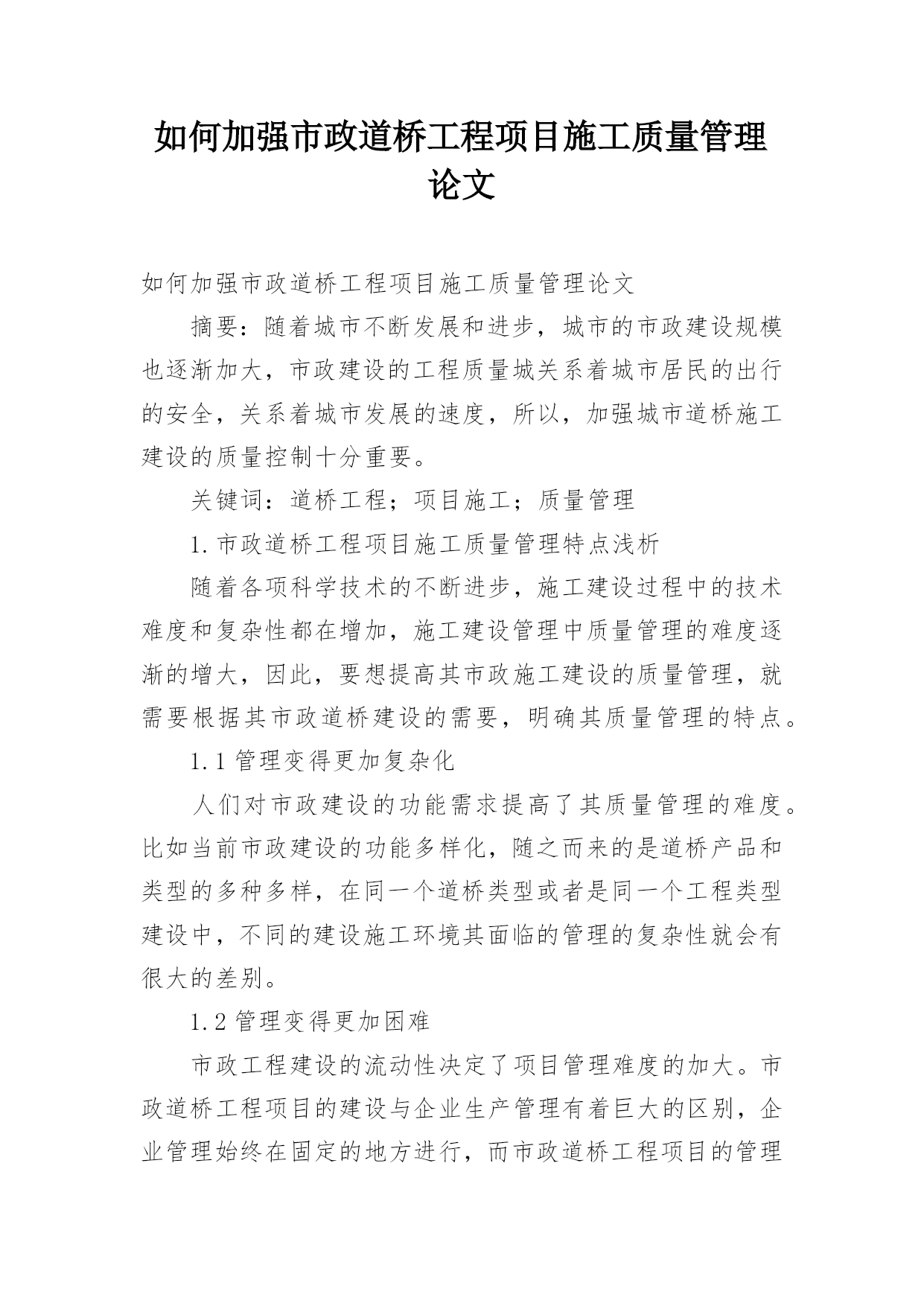 如何加强市政道桥工程项目施工质量管理论文

如何加强市政道桥工程项目施工质量管理论文

摘要：随着城市不断发展和进步，城市的市政建设规模也逐渐加大，市政建设的工程质量城关系着城市居民的出行的安全，关系着城市发展的速度，所以，加强城市道桥施工建设的质量控制十分重要。

关键词：道桥工程；项目施工；质量管理

1.市政道桥工程项目施工质量管理特点浅析

随着各项科学技术的不断进步，施工建设过程中的技术难度和复杂性都在增加，施工建设管理中质量管理的难度逐渐的增大，因此，要想提高其市政施工建设的质量管理，就需要根据其市政道桥建设的需要，明确其质量管理的特点。

1.1 管理变得更加复杂化

人们对市政建设的功能需求提高了其质量管理的难度。比如当前市政建设的功能多样化，随之而来的是道桥产品和类型的多种多样，在同一个道桥类型或者是同一个工程类型建设中，不同的建设施工环境其面临的管理的复杂性就会有很大的差别。

1.2 管理变得更加困难

市政工程建设的流动性决定了项目管理难度的加大。市政道桥工程项目的建设与企业生产管理有着巨大的区别，企业管理始终在固定的地方进行，而市政道桥工程项目的管理